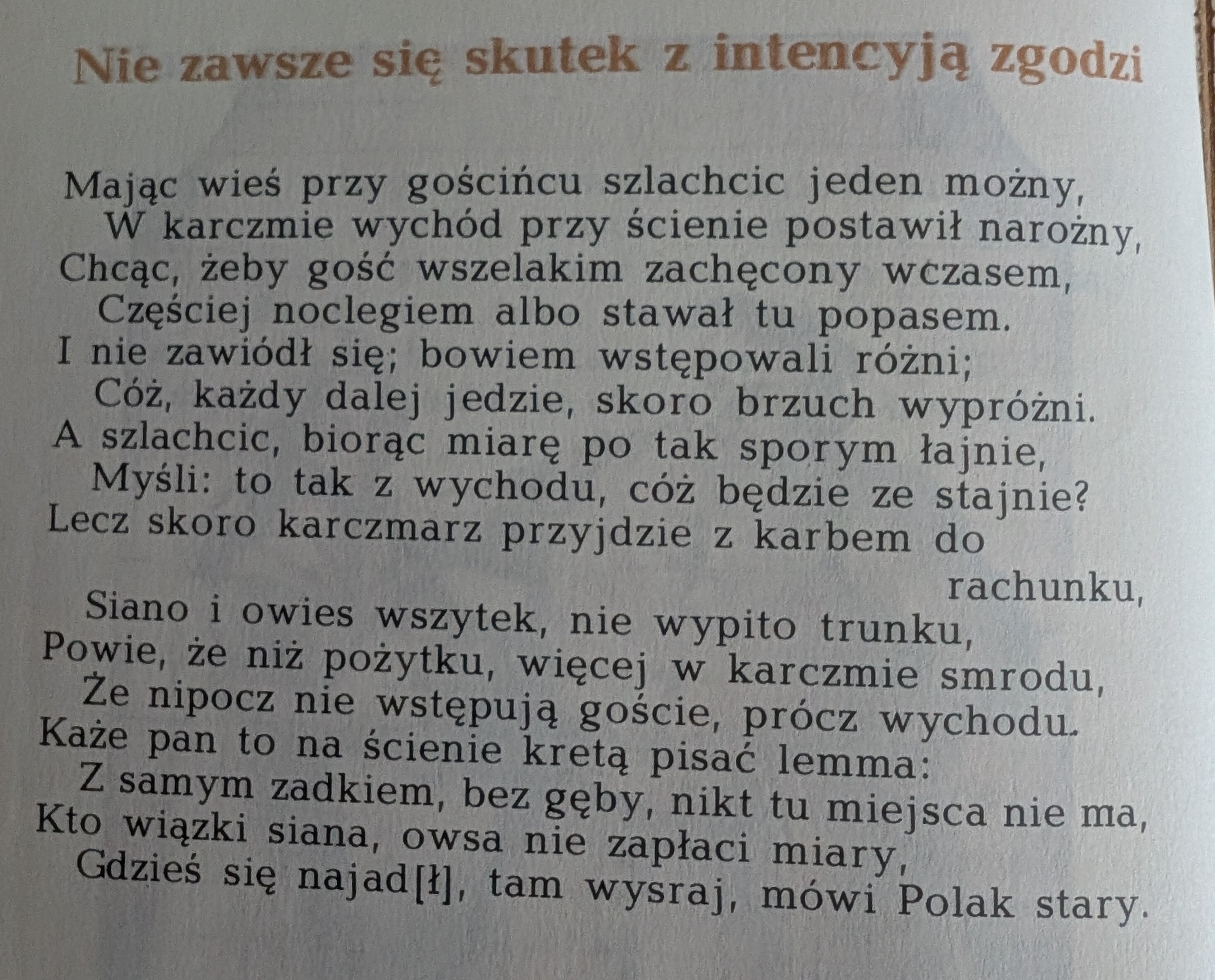 Nie zawsze się skutek z intencyją zgodzi

Mając wieś przy gościńcu szlachcic jeden możny,
W karczmie wychód przy ścienie postawił narożny,
Chcąc, żeby gość wszelakim zachęcony wczasem,
Częściej noclegiem albo stawał tu popasem.
I nie zawiódł się; bowiem wstępowali różni;
Cóż, każdy dalej jedzie, skoro brzuch wypróżni.
A szlachcic, biorąc miarę po tak sporym łajnie,
Myśli: to tak z wychodu, cóż będzie ze stajnie?
Lecz skoro karczmarz przyjdzie z karbem do rachunku,
Siano i owies wszytek, nie wypito trunku,
Powie, że niż pożytku, więcej w karczmie smrodu,
Że nipocz nie wstępują goście, prócz wychodu.
Każe pan to na ścienie kretą pisać lemma:
Z samym zadkiem, bez gęby, nikt tu miejsca nie ma,
Kto wiązki siana, owsa nie zapłaci miary,
Gdzieś się najad[ł], tam wysraj, mówi Polak stary.